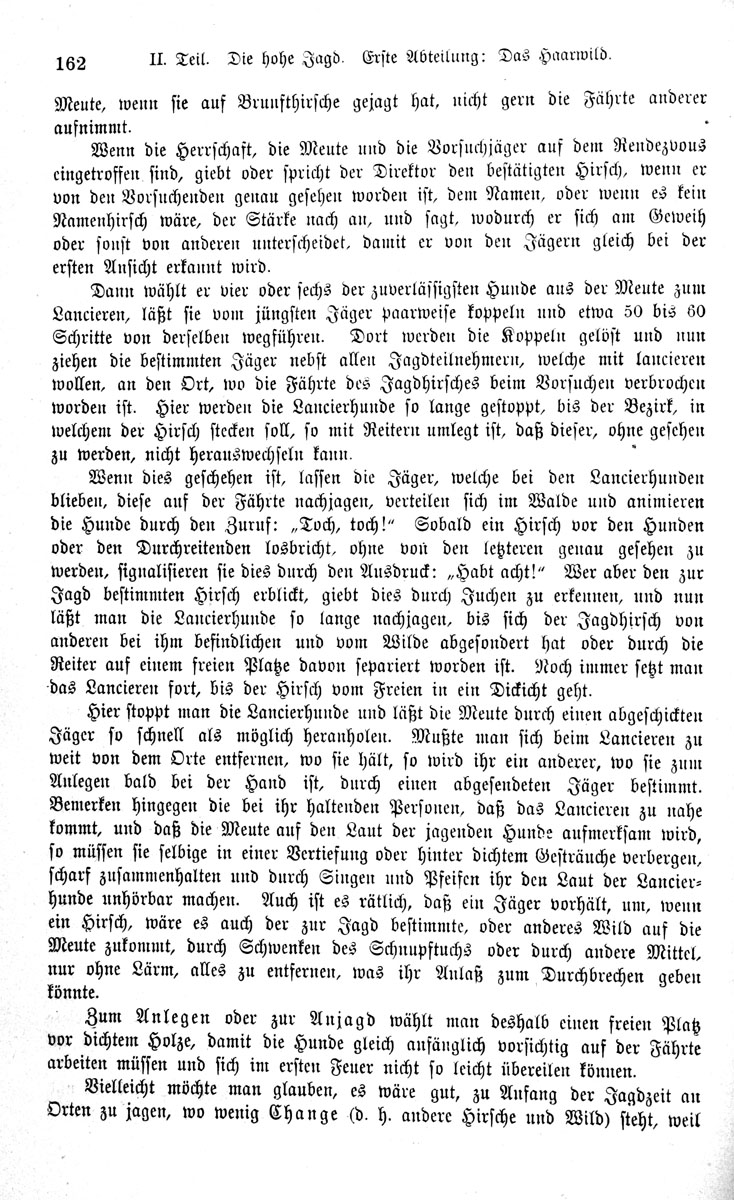 162 II. Teil. Die hohe Jagd. Erste Abteilung: Das Haarwild.

Meute, wenn sie auf Brunfthirsche gejagt hat, nicht gern die Fährte anderer aufnimmt.

Wenn die Herrschaft, die Meute und die Vorsuchjäger auf dem Rendezvous eingetroffen sind, giebt oder spricht der Direktor den bestätigten Hirsch, wenn er von den Vorsuchenden genau gesehen worden ist, dem Namen, oder wenn es kein Namenhirsch wäre, der Stärke nach an, und sagt, wodurch er sich am Geweih oder sonst von anderen unterscheidet, damit er von den Jägern gleich bei der ersten Ansicht erkannt wird.

Dann wählt er vier oder sechs der zuverlässigsten Hunde aus der Meute zum Lancieren, läßt sie vom jüngsten Jäger paarweise koppeln und etwa 50 bis 60 Schritte von derselben wegführen. Dort werden die Koppeln gelöst und nun ziehen die bestimmten Jäger nebst allen Jagdteilnehmern, welche mit lancieren wollen, an den Ort, wo die Fährte des Jagdhirsches beim Vorsuchen verbrochen worden ist. Hier werden die Lancierhunde so lange gestoppt, bis der Bezirk, in welchem der Hirsch stecken soll, so mit Reitern umlegt ist, daß dieser, ohne gesehen zu werden, nicht herauswechseln kann.

Wenn dies geschehen ist, lassen die Jäger, welche bei den Lancierhunden blieben, diese auf der Fährte nachjagen, verteilen sich im Walde und animieren die Hunde durch den Zuruf: „Toch, toch!“ Sobald ein Hirsch vor den Hunden oder den Durchreitenden losbricht, ohne von den letzteren genau gesehen zu werden, signalisieren sie dies durch den Ausdruck: „Habt acht!“ Wer aber den zur Jagd bestimmten Hirsch erblickt, giebt dies durch Juchen zu erkennen, und nun läßt man die Lancierhunde so lange nachjagen, bis sich der Jagdhirsch von anderen bei ihm befindlichen und vom Wilde abgesondert hat oder durch die Reiter auf einem freien Platze davon separiert worden ist. Noch immer setzt man das Lancieren fort, bis der Hirsch vom Freien in ein Dickicht geht.

Hier stoppt man die Lancierhunde und läßt die Meute durch einen abgeschickten Jäger so schnell als möglich heranholen. Mußte man sich beim Lancieren zu weit von dem Orte entfernen, wo sie hält, so wird ihr ein anderer, wo sie zum Anlegen bald bei der Hand ist, durch einen abgesendeten Jäger bestimmt. Bemerken hingegen die bei ihr haltenden Personen, daß das Lancieren zu nahe kommt, und daß die Meute auf den Laut der jagenden Hunde aufmerksam wird, so müssen sie selbige in einer Vertiefung oder hinter dichtem Gesträuche verbergen, scharf zusammenhalten und durch Singen und Pfeifen ihr den Laut der Lancierhunde unhörbar machen. Auch ist es rätlich, daß ein Jäger vorhält, um, wenn ein Hirsch, wäre es auch der zur Jagd bestimmte, oder anderes Wild auf die Meute zukommt, durch Schwenken des Schnupftuchs oder durch andere Mittel, nur ohne Lärm, alles zu entfernen, was ihr Anlaß zum Durchbrechen geben könnte.

Zum Anlegen oder zur Anjagd wählt man deshalb einen freien Platz vor dichtem Holze, damit die Hunde gleich anfänglich vorsichtig auf der Fährte arbeiten müssen und sich im ersten Feuer nicht so leicht übereilen können.

Vielleicht möchte man glauben, es wäre gut, zu Anfang der Jagdzeit an Orten zu jagen, wo wenig Change (d. h. andere Hirsche und Wild) steht, weil